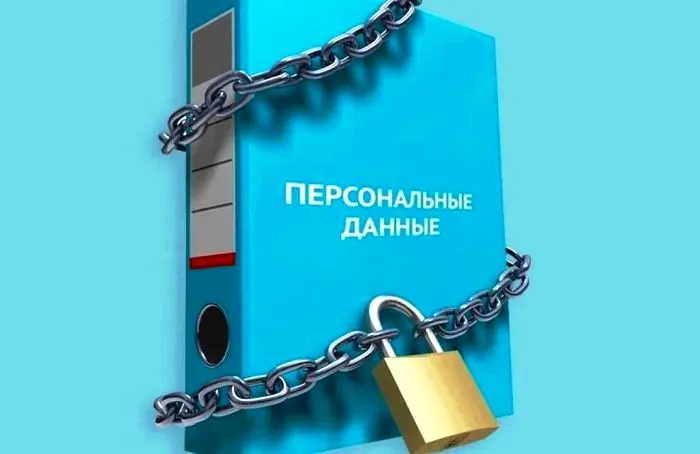 ПЕРСОНАЛЬНЫЕ ДАННЫЕ